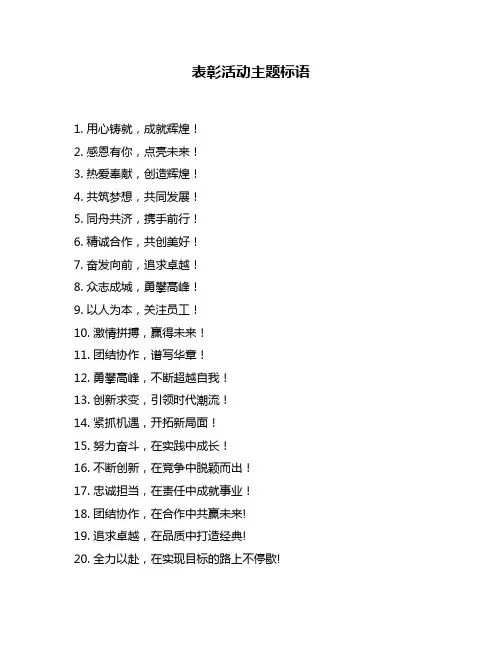 表彰活动主题标语

1. 用心铸就，成就辉煌！
2. 感恩有你，点亮未来！
3. 热爱奉献，创造辉煌！
4. 共筑梦想，共同发展！
5. 同舟共济，携手前行！
6. 精诚合作，共创美好！
7. 奋发向前，追求卓越！
8. 众志成城，勇攀高峰！
9. 以人为本，关注员工！
10. 激情拼搏，赢得未来！
11. 团结协作，谱写华章！
12. 勇攀高峰，不断超越自我！
13. 创新求变，引领时代潮流！
14. 紧抓机遇，开拓新局面！
15. 努力奋斗，在实践中成长！
16. 不断创新，在竞争中脱颖而出！
17. 忠诚担当，在责任中成就事业！
18. 团结协作，在合作中共赢未来!
19. 追求卓越，在品质中打造经典!
20. 全力以赴，在实现目标的路上不停歇!